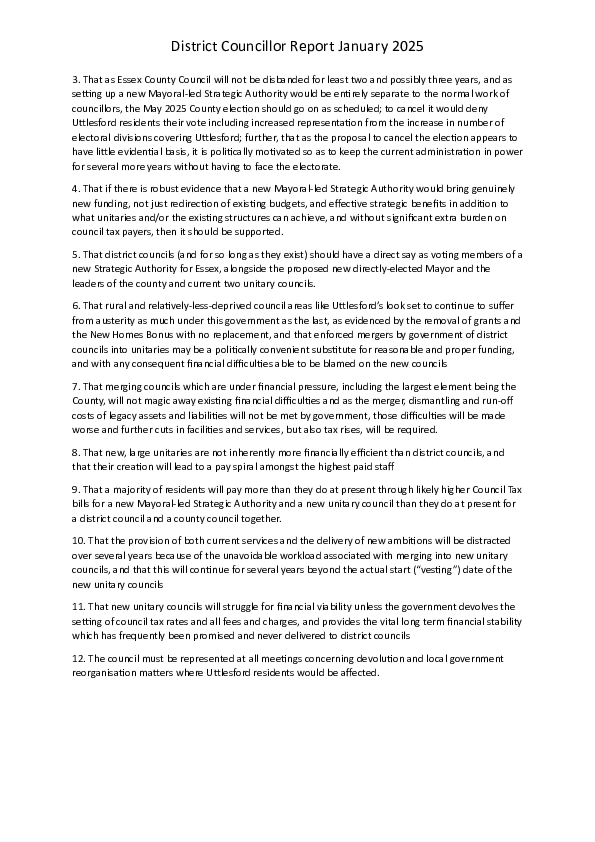 District Councillor Report January 2025

3. That as Essex County Council will not be disbanded for least two and possibly three years, and as setting up a new Mayoral-led Strategic Authority would be entirely separate to the normal work of councillors, the May 2025 County election should go on as scheduled; to cancel it would deny Uttlesford residents their vote including increased representation from the increase in number of electoral divisions covering Uttlesford; further, that as the proposal to cancel the election appears to have little evidential basis, it is politically motivated so as to keep the current administration in power for several more years without having to face the electorate.

4. That if there is robust evidence that a new Mayoral-led Strategic Authority would bring genuinely new funding, not just redirection of existing budgets, and effective strategic benefits in addition to what unitaries and/or the existing structures can achieve, and without significant extra burden on council tax payers, then it should be supported.

5. That district councils (and for so long as they exist) should have a direct say as voting members of a new Strategic Authority for Essex, alongside the proposed new directly-elected Mayor and the leaders of the county and current two unitary councils.

6. That rural and relatively-less-deprived council areas like Uttlesford's look set to continue to suffer from austerity as much under this government as the last, as evidenced by the removal of grants and the New Homes Bonus with no replacement, and that enforced mergers by government of district councils into unitaries may be a politically convenient substitute for reasonable and proper funding, and with any consequent financial difficulties able to be blamed on the new councils

7. That merging councils which are under financial pressure, including the largest element being the County, will not magic away existing financial difficulties and as the merger, dismantling and run-off costs of legacy assets and liabilities will not be met by government, those difficulties will be made worse and further cuts in facilities and services, but also tax rises, will be required.

8. That new, large unitaries are not inherently more financially efficient than district councils, and that their creation will lead to a pay spiral amongst the highest paid staff

9. That a majority of residents will pay more than they do at present through likely higher Council Tax bills for a new Mayoral-led Strategic Authority and a new unitary council than they do at present for a district council and a county council together.

10. That the provision of both current services and the delivery of new ambitions will be distracted over several years because of the unavoidable workload associated with merging into new unitary councils, and that this will continue for several years beyond the actual start ("vesting") date of the new unitary councils

11. That new unitary councils will struggle for financial viability unless the government devolves the setting of council tax rates and all fees and charges, and provides the vital long term financial stability which has frequently been promised and never delivered to district councils

12. The council must be represented at all meetings concerning devolution and local government reorganisation matters where Uttlesford residents would be affected.